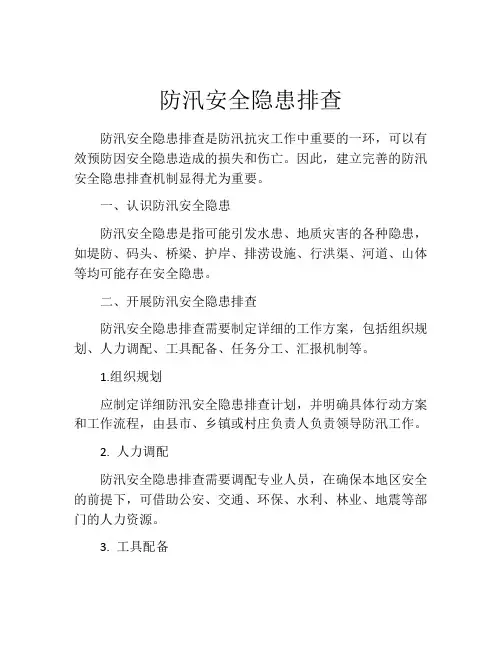 防汛安全隐患排查

防汛安全隐患排查是防汛抗灾工作中重要的一环，可以有效预防因安全隐患造成的损失和伤亡。因此，建立完善的防汛安全隐患排查机制显得尤为重要。

一、认识防汛安全隐患

防汛安全隐患是指可能引发水患、地质灾害的各种隐患，如堤防、码头、桥梁、护岸、排涝设施、行洪渠、河道、山体等均可能存在安全隐患。

二、开展防汛安全隐患排查

防汛安全隐患排查需要制定详细的工作方案，包括组织规划、人力调配、工具配备、任务分工、汇报机制等。

1.组织规划

应制定详细防汛安全隐患排查计划，并明确具体行动方案和工作流程，由县市、乡镇或村庄负责人负责领导防汛工作。

2. 人力调配

防汛安全隐患排查需要调配专业人员，在确保本地区安全的前提下，可借助公安、交通、环保、水利、林业、地震等部门的人力资源。

3. 工具配备